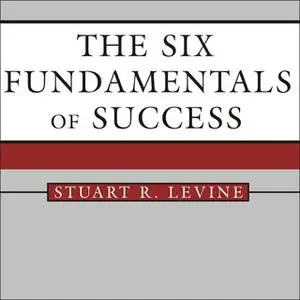 THE SIX FUNDAMENTALS OF SUCCESS

STUART R. LEVINE